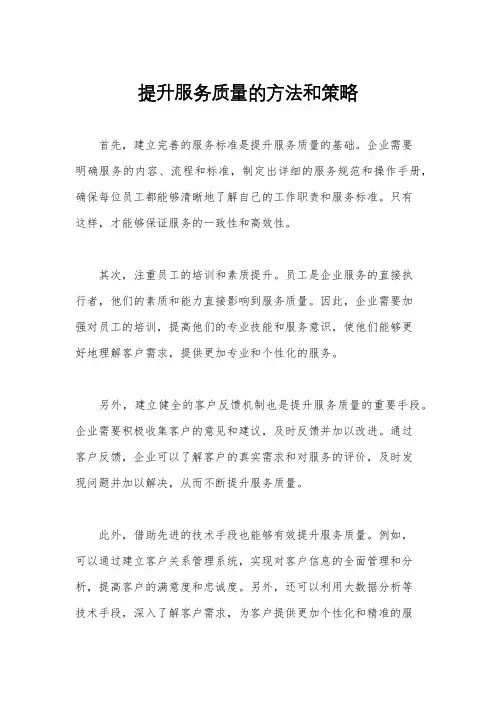 提升服务质量的方法和策略

首先，建立完善的服务标准是提升服务质量的基础。企业需要明确服务的内容、流程和标准，制定出详细的服务规范和操作手册，确保每位员工都能够清晰地了解自己的工作职责和服务标准。只有这样，才能够保证服务的一致性和高效性。

其次，注重员工的培训和素质提升。员工是企业服务的直接执行者，他们的素质和能力直接影响到服务质量。因此，企业需要加强对员工的培训，提高他们的专业技能和服务意识，使他们能够更好地理解客户需求，提供更加专业和个性化的服务。

另外，建立健全的客户反馈机制也是提升服务质量的重要手段。企业需要积极收集客户的意见和建议，及时反馈并加以改进。通过客户反馈，企业可以了解客户的真实需求和对服务的评价，及时发现问题并加以解决，从而不断提升服务质量。

此外，借助先进的技术手段也能够有效提升服务质量。例如，可以通过建立客户关系管理系统，实现对客户信息的全面管理和分析，提高客户的满意度和忠诚度。另外，还可以利用大数据分析等技术手段，深入了解客户需求，为客户提供更加个性化和精准的服